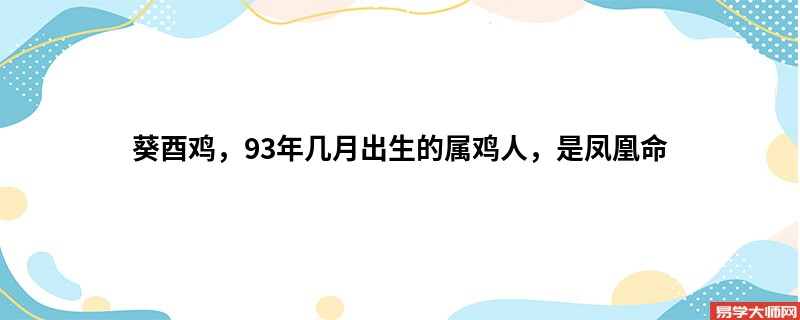 葵酉鸡，93年几月出生的属鸡人，是凤凰命

易学大师网